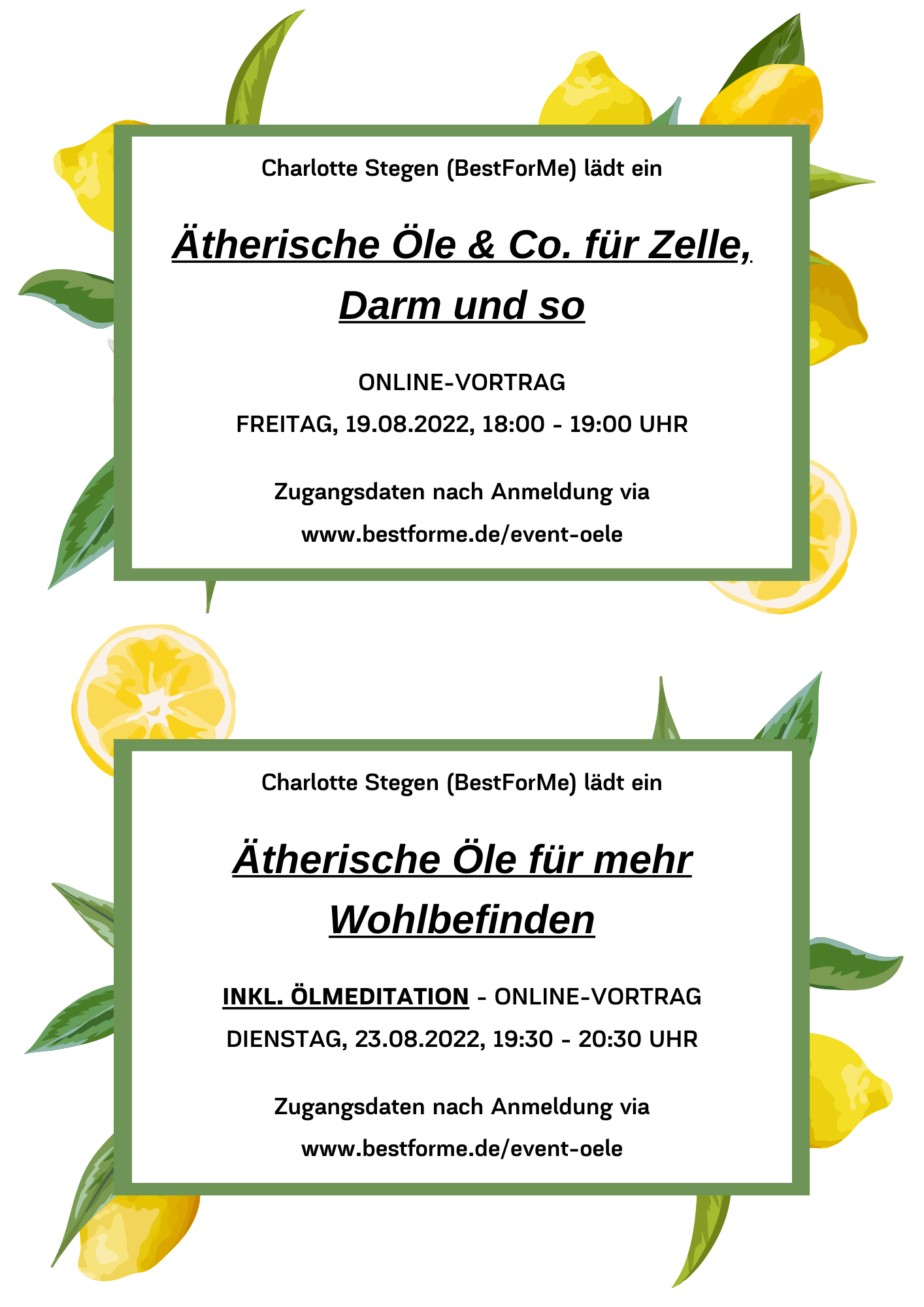 Charlotte Stegen (BestForMe) lädt ein

Ätherische Öle & Co. für Zelle, Darm und so

ONLINE-VORTRAG

FREITAG, 19.08.2022, 18:00 - 19:00 UHR

Zugangsdaten nach Anmeldung via

www.bestforme.de/event-oele

Charlotte Stegen (BestForMe) lädt ein

Ätherische Öle für mehr Wohlbefinden

INKL. ÖLMEDITATION - ONLINE-VORTRAG

DIENSTAG, 23.08.2022, 19:30 - 20:30 UHR

Zugangsdaten nach Anmeldung via

www.bestforme.de/event-oele